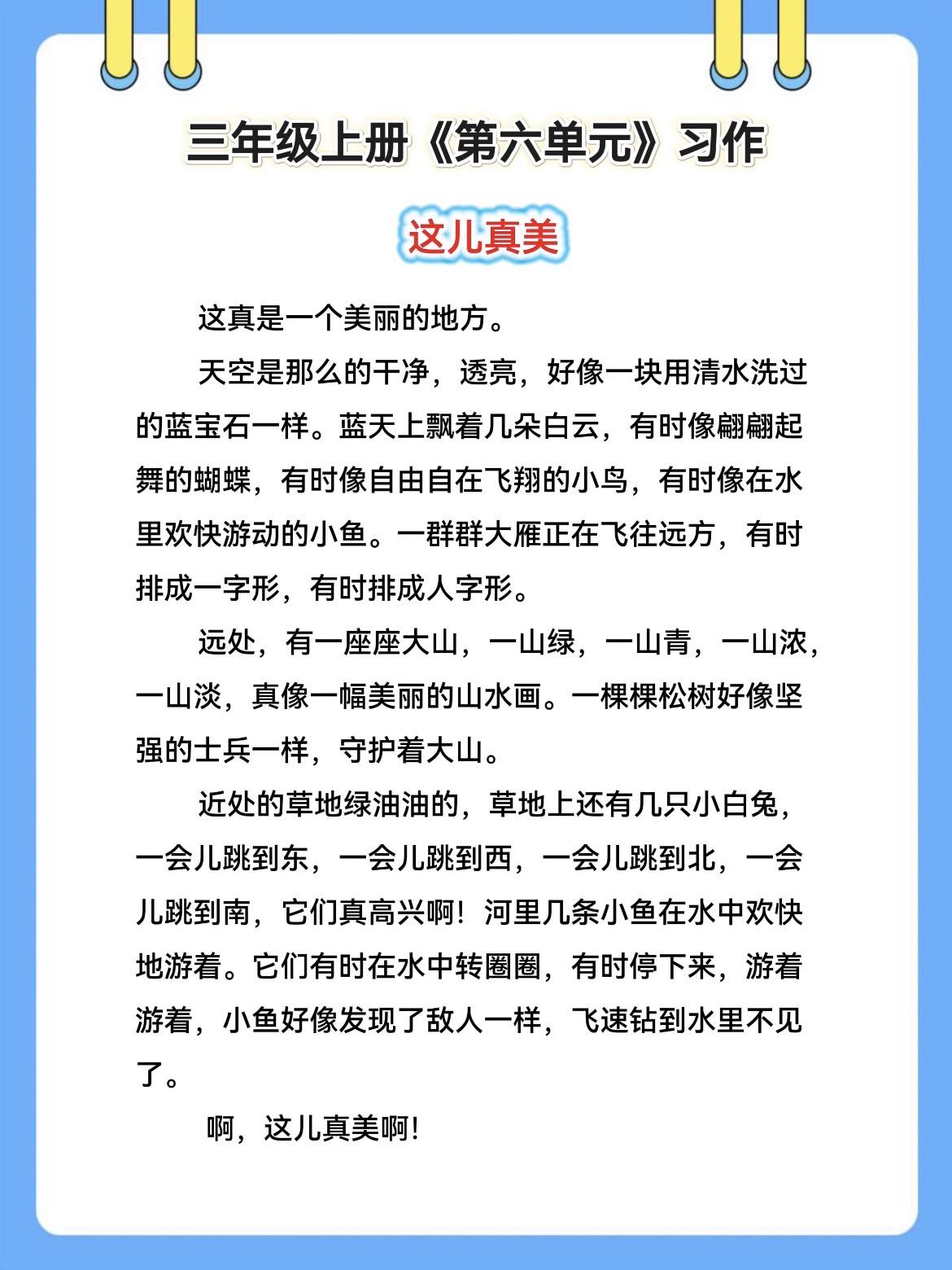 三年级上册《第六单元》习作

这儿真美

这真是一个美丽的地方。

天空是那么的干净，透亮，好像一块用清水洗过的蓝宝石一样。蓝天上飘着几朵白云，有时像翩翩起舞的蝴蝶，有时像自由自在飞翔的小鸟，有时像在水里欢快游动的小鱼。一群群大雁正在飞往远方，有时排成一字形，有时排成人字形。

远处，有一座座大山，一山绿，一山青，一山浓，一山淡，真像一幅美丽的山水画。一棵棵松树好像坚强的士兵一样，守护着大山。

近处的草地绿油油的，草地上还有几只小白兔，一会儿跳到东，一会儿跳到西，一会儿跳到北，一会儿跳到南，它们真高兴啊！河里几条小鱼在水中欢快地游着。它们有时在水中转圈圈，有时停下来，游着游着，小鱼好像发现了敌人一样，飞速钻到水里不见了。

啊，这儿真美啊！